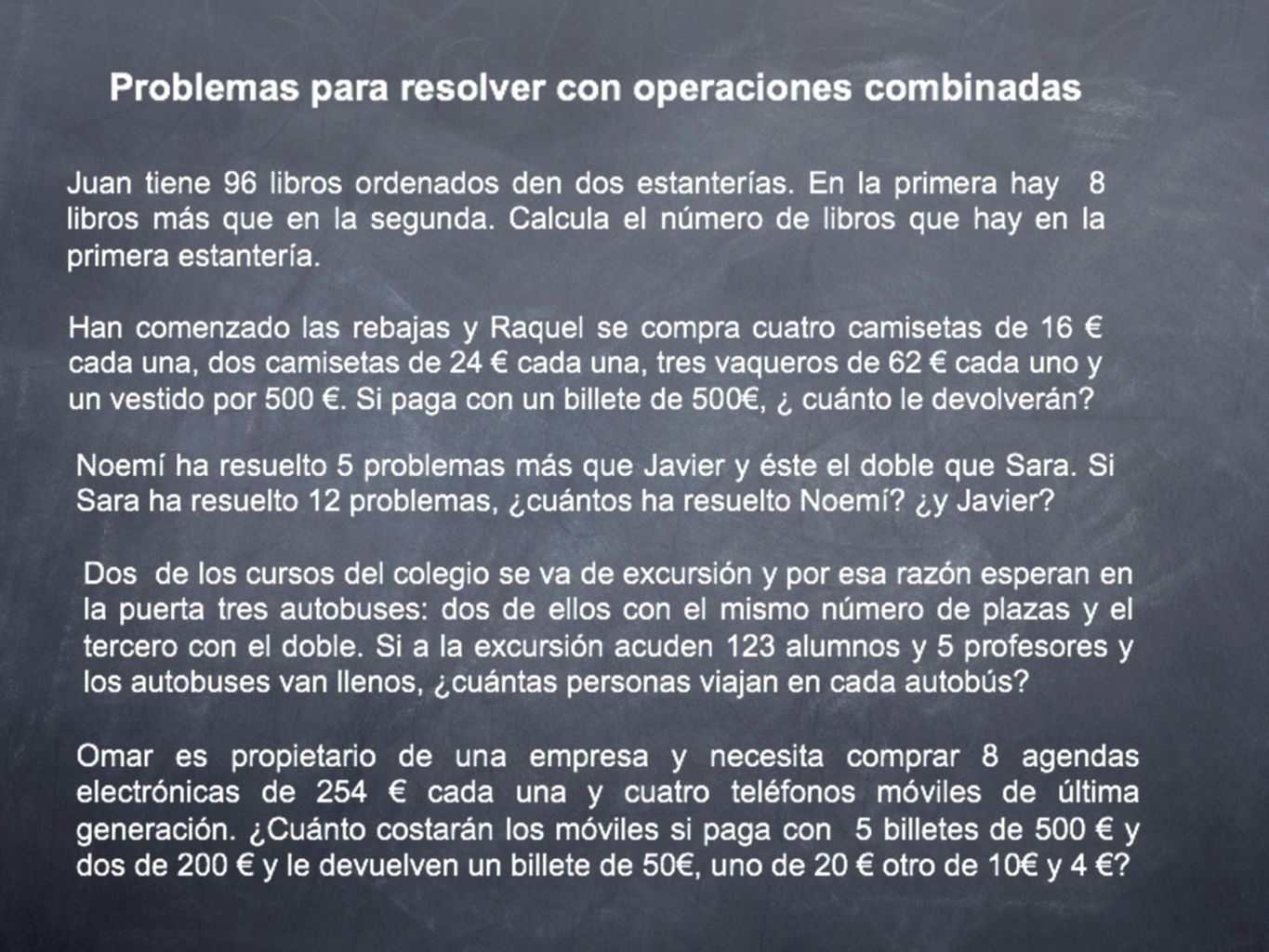 Problemas para resolver con operaciones combinadas

Juan tiene 96 libros ordenados den dos estanterías. En la primera hay 8 libros más que en la segunda. Calcula el número de libros que hay en la primera estantería.

Han comenzado las rebajas y Raquel se compra cuatro camisetas de 16 € cada una, dos camisetas de 24 € cada una, tres vaqueros de 62 € cada uno y un vestido por 500 €. Si paga con un billete de 500€, ¿ cuánto le devolverán?

Noemí ha resuelto 5 problemas más que Javier y éste el doble que Sara. Si Sara ha resuelto 12 problemas, ¿cuántos ha resuelto Noemí? ¿y Javier?

Dos de los cursos del colegio se va de excursión y por esa razón esperan en la puerta tres autobuses: dos de ellos con el mismo número de plazas y el tercero con el doble. Si a la excursión acuden 123 alumnos y 5 profesores y los autobuses van llenos, ¿cuántas personas viajan en cada autobús?

Omar es propietario de una empresa y necesita comprar 8 agendas electrónicas de 254 € cada una y cuatro teléfonos móviles de última generación. ¿Cuánto costarán los móviles si paga con 5 billetes de 500 € y dos de 200 € y le devuelven un billete de 50€, uno de 20 € otro de 10€ y 4 €?